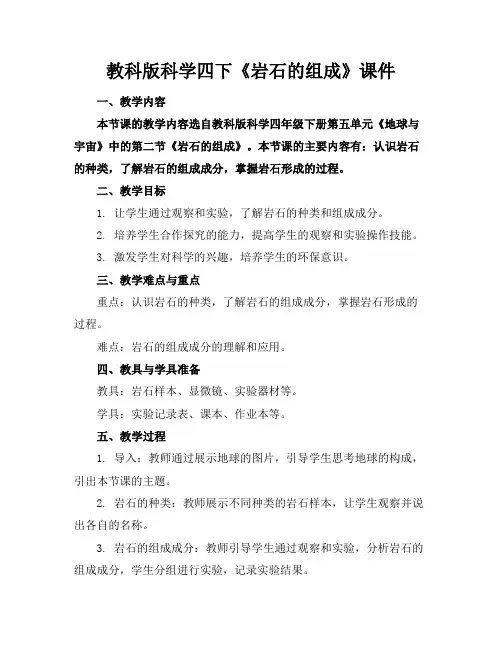 教科版科学四下《岩石的组成》课件

一、教学内容

本节课的教学内容选自教科版科学四年级下册第五单元《地球与宇宙》中的第二节《岩石的组成》。本节课的主要内容有：认识岩石的种类，了解岩石的组成成分，掌握岩石形成的过程。

二、教学目标

1. 让学生通过观察和实验，了解岩石的种类和组成成分。

2. 培养学生合作探究的能力，提高学生的观察和实验操作技能。

3. 激发学生对科学的兴趣，培养学生的环保意识。

三、教学难点与重点

重点：认识岩石的种类，了解岩石的组成成分，掌握岩石形成的过程。

难点：岩石的组成成分的理解和应用。

四、教具与学具准备

教具：岩石样本、显微镜、实验器材等。

学具：实验记录表、课本、作业本等。

五、教学过程

1. 导入：教师通过展示地球的图片，引导学生思考地球的构成，引出本节课的主题。

2. 岩石的种类：教师展示不同种类的岩石样本，让学生观察并说出各自的名称。

3. 岩石的组成成分：教师引导学生通过观察和实验，分析岩石的组成成分，学生分组进行实验，记录实验结果。